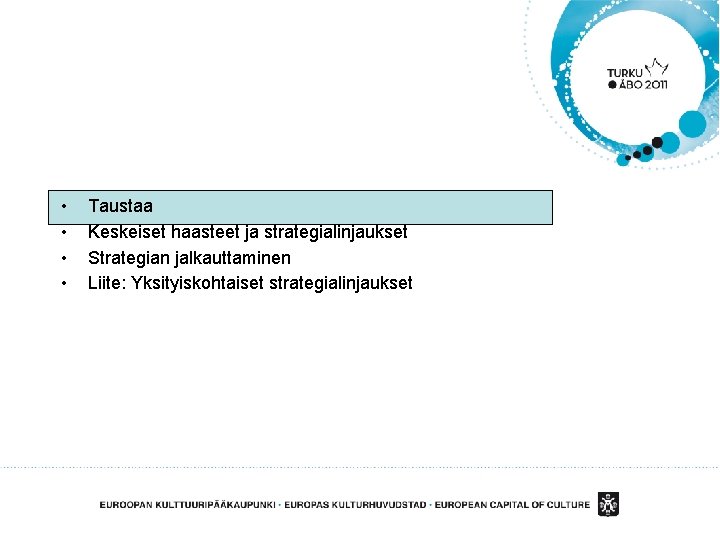 TURKU
ÅBO 2011

• Taustaa
• Keskeiset haasteet ja strategialinjaukset
• Strategian jalkauttaminen
• Liite: Yksityiskohtaiset strategialinjaukset

EUROOPAN KULTTUURIPÄÄKAUPUNKI · EUROPAS KULTURHUVUDSTAD · EUROPEAN CAPITAL OF CULTURE